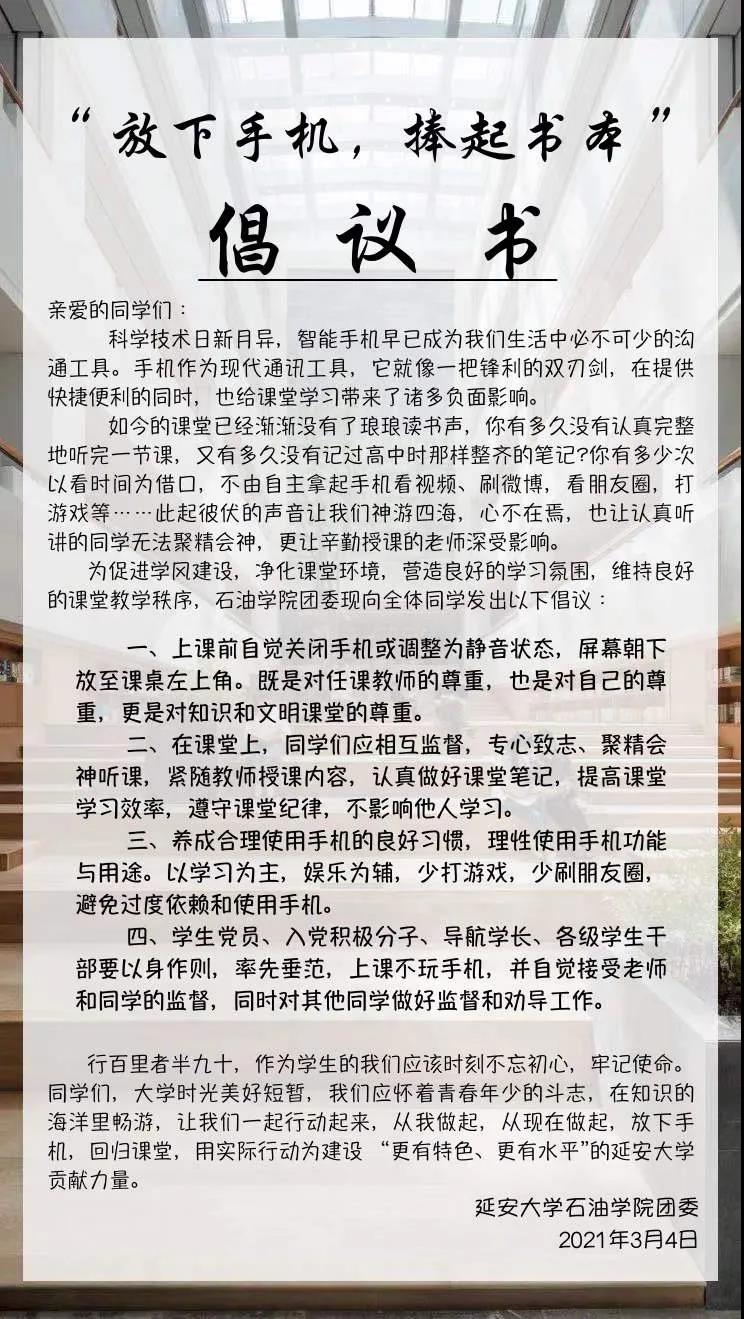 “放下手机，捧起书本”

倡议书

亲爱的同学们：

科学技术日新月异，智能手机早已成为我们生活中必不可少的沟通工具。手机作为现代通讯工具，它就像一把锋利的双刃剑，在提供快捷便利的同时，也给课堂学习带来了诸多负面影响。

如今的课堂已经渐渐没有了琅琅读书声，你有多久没有认真完整地听完一节课，又有多久没有记过高中时那样整齐的笔记?你有多少次以看时间为借口，不由自主拿起手机看视频、刷微博，看朋友圈，打游戏等……此起彼伏的声音让我们神游四海，心不在焉，也让认真听讲的同学无法聚精会神，更让辛勤授课的老师深受影响。

为促进学风建设，净化课堂环境，营造良好的学习氛围，维持良好的课堂教学秩序，石油学院团委现向全体同学发出以下倡议：

一、上课前自觉关闭手机或调整为静音状态，屏幕朝下放至课桌左上角。既是对任课教师的尊重，也是对自己的尊重，更是对知识和文明课堂的尊重。

二、在课堂上，同学们应相互监督，专心致志、聚精会神听课，紧随教师授课内容，认真做好课堂笔记，提高课堂学习效率，遵守课堂纪律，不影响他人学习。

三、养成合理使用手机的良好习惯，理性使用手机功能与用途。以学习为主，娱乐为辅，少打游戏，少刷朋友圈，避免过度依赖和使用手机。

四、学生党员、入党积极分子、导航学长、各级学生干部要以身作则，率先垂范，上课不玩手机，并自觉接受老师和同学的监督，同时对其他同学做好监督和劝导工作。

行百里者半九十，作为学生的我们应该时刻不忘初心，牢记使命。同学们，大学时光美好短暂，我们应怀着青春年少的斗志，在知识的海洋里畅游，让我们一起行动起来，从我做起，从现在做起，放下手机，回归课堂，用实际行动为建设 “更有特色、更有水平”的延安大学贡献力量。

延安大学石油学院团委
2021年3月4日